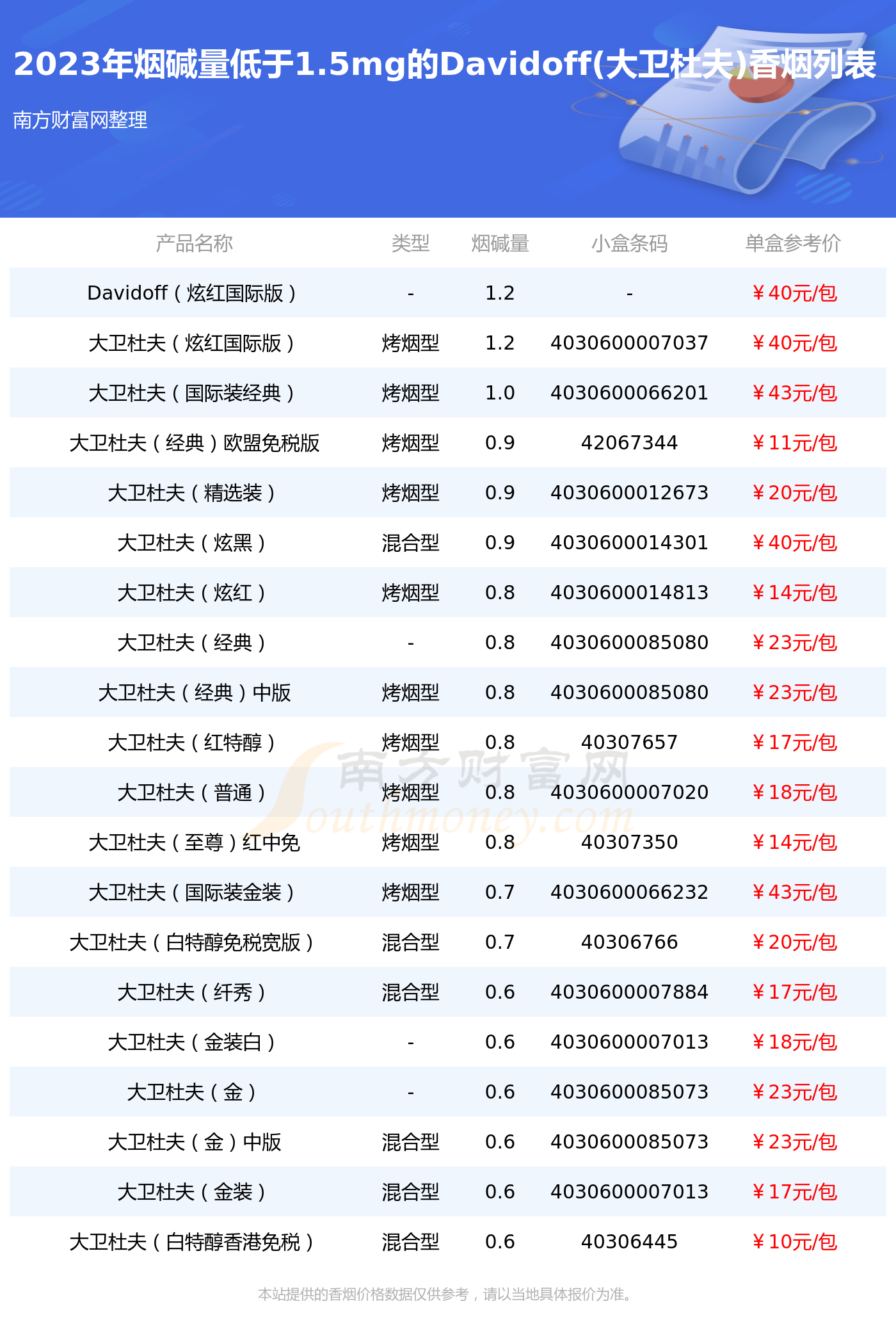 2023年烟碱量低于1.5mg的Davidoff(大卫杜夫)香烟列表

南方财富网整理

| 产品名称 | 类型 | 烟碱量 | 小盒条码 | 单盒参考价 |
|---|---|---|---|---|
| Davidoff（炫红国际版） | - | 1.2 | - | ￥40元/包 |
| 大卫杜夫（炫红国际版） | 烤烟型 | 1.2 | 4030600007037 | ￥40元/包 |
| 大卫杜夫（国际装经典） | 烤烟型 | 1.0 | 4030600066201 | ￥43元/包 |
| 大卫杜夫（经典）欧盟免税版 | 烤烟型 | 0.9 | 42067344 | ￥11元/包 |
| 大卫杜夫（精选装） | 烤烟型 | 0.9 | 4030600012673 | ￥20元/包 |
| 大卫杜夫（炫黑） | 混合型 | 0.9 | 4030600014301 | ￥40元/包 |
| 大卫杜夫（炫红） | 烤烟型 | 0.8 | 4030600014813 | ￥14元/包 |
| 大卫杜夫（经典） | - | 0.8 | 4030600085080 | ￥23元/包 |
| 大卫杜夫（经典）中版 | 烤烟型 | 0.8 | 4030600085080 | ￥23元/包 |
| 大卫杜夫（红特醇） | 烤烟型 | 0.8 | 40307657 | ￥17元/包 |
| 大卫杜夫（普通） | 烤烟型 | 0.8 | 4030600007020 | ￥18元/包 |
| 大卫杜夫（至尊）红中免 | 烤烟型 | 0.8 | 40307350 | ￥14元/包 |
| 大卫杜夫（国际装金装） | 烤烟型 | 0.7 | 4030600066232 | ￥43元/包 |
| 大卫杜夫（白特醇免税宽版） | 混合型 | 0.7 | 40306766 | ￥20元/包 |
| 大卫杜夫（纤秀） | 混合型 | 0.6 | 4030600007884 | ￥17元/包 |
| 大卫杜夫（金装白） | - | 0.6 | 4030600007013 | ￥18元/包 |
| 大卫杜夫（金） | - | 0.6 | 4030600085073 | ￥23元/包 |
| 大卫杜夫（金）中版 | 混合型 | 0.6 | 4030600085073 | ￥23元/包 |
| 大卫杜夫（金装） | 混合型 | 0.6 | 4030600007013 | ￥17元/包 |
| 大卫杜夫（白特醇香港免税） | 混合型 | 0.6 | 40306445 | ￥10元/包 |

南方财富网 Southmoney.com

本站提供的香烟价格数据仅供参考，请以当地具体报价为准。